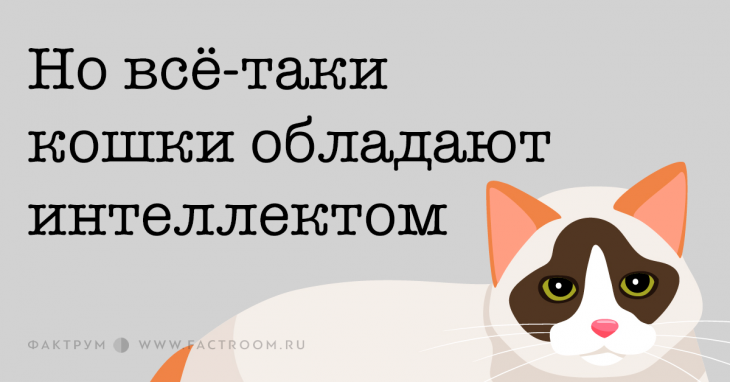 Но всё-таки кошки обладают интеллектом

ФАКТРУМ WWW.FACTROOM.RU